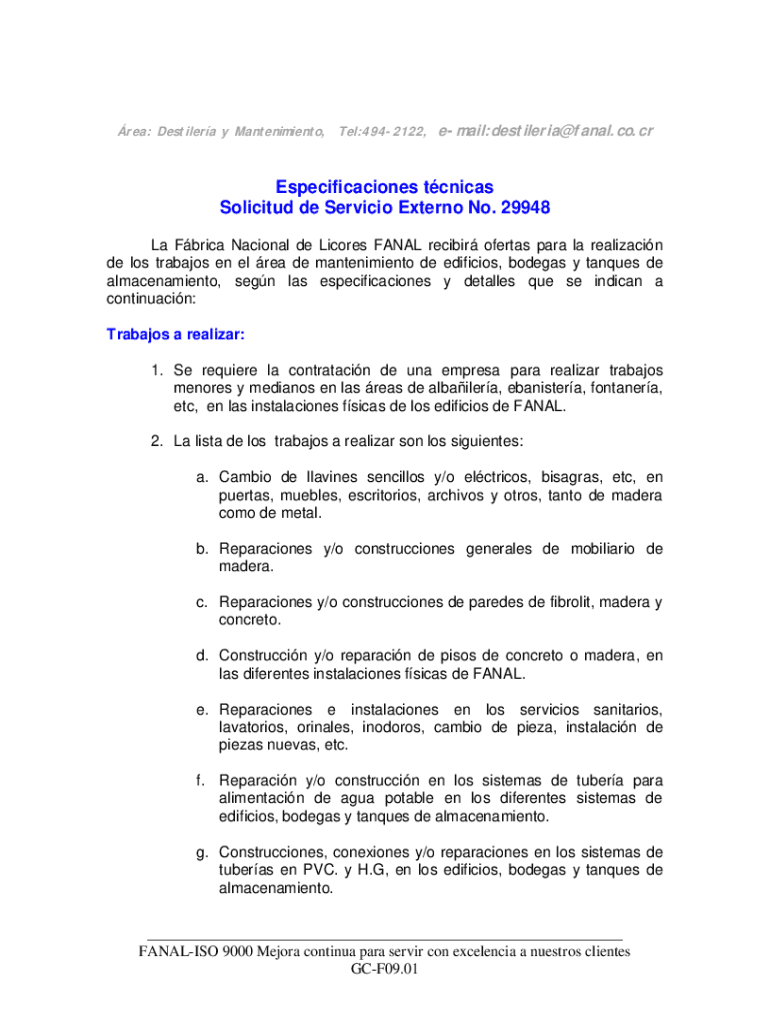 Área: Destilería y Mantenimiento, Tel:494-2122, e-mail:destileria@fanal.co.cr

Especificaciones técnicas
Solicitud de Servicio Externo No. 29948

La Fábrica Nacional de Licores FANAL recibirá ofertas para la realización de los trabajos en el área de mantenimiento de edificios, bodegas y tanques de almacenamiento, según las especificaciones y detalles que se indican a continuación:

Trabajos a realizar:

1. Se requiere la contratación de una empresa para realizar trabajos menores y medianos en las áreas de albañilería, ebanistería, fontanería, etc, en las instalaciones físicas de los edificios de FANAL.

2. La lista de los trabajos a realizar son los siguientes:

a. Cambio de llavines sencillos y/o eléctricos, bisagras, etc, en puertas, muebles, escritorios, archivos y otros, tanto de madera como de metal.

b. Reparaciones y/o construcciones generales de mobiliario de madera.

c. Reparaciones y/o construcciones de paredes de fibrolit, madera y concreto.

d. Construcción y/o reparación de pisos de concreto o madera, en las diferentes instalaciones físicas de FANAL.

e. Reparaciones e instalaciones en los servicios sanitarios, lavatorios, orinales, inodoros, cambio de pieza, instalación de piezas nuevas, etc.

f. Reparación y/o construcción en los sistemas de tubería para alimentación de agua potable en los diferentes sistemas de edificios, bodegas y tanques de almacenamiento.

g. Construcciones, conexiones y/o reparaciones en los sistemas de tuberías en PVC. y H.G, en los edificios, bodegas y tanques de almacenamiento.

FANAL-ISO 9000 Mejora continua para servir con excelencia a nuestros clientes
GC-F09.01